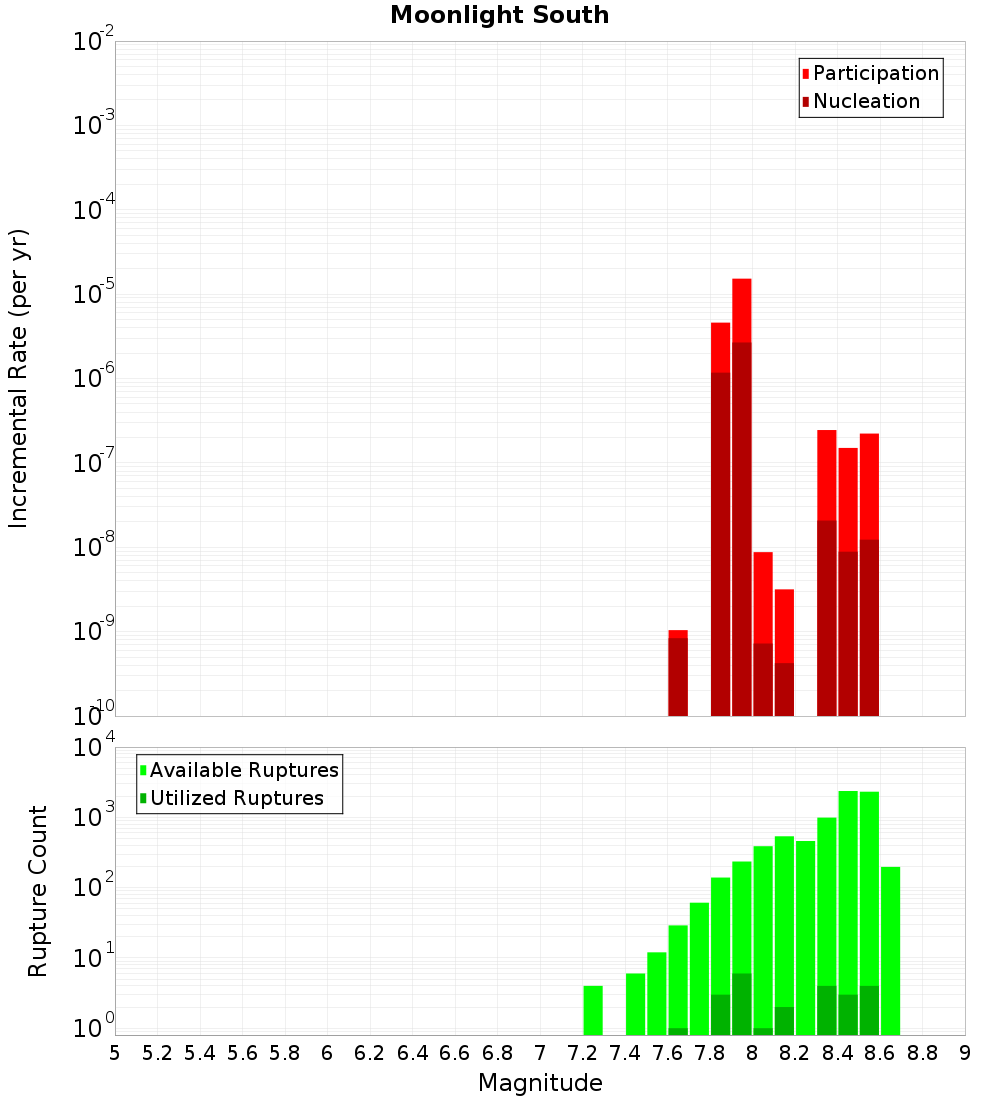 Moonlight South

Participation
Nucleation

Incremental Rate (per yr)

$10^{-2}$
$10^{-3}$
$10^{-4}$
$10^{-5}$
$10^{-6}$
$10^{-7}$
$10^{-8}$
$10^{-9}$
$10^{-10}$

Available Ruptures
Utilized Ruptures

Rupture Count

$10^{4}$
$10^{3}$
$10^{2}$
$10^{1}$
$10^{0}$

5 5.2 5.4 5.6 5.8 6 6.2 6.4 6.6 6.8 7 7.2 7.4 7.6 7.8 8 8.2 8.4 8.6 8.8 9

Magnitude